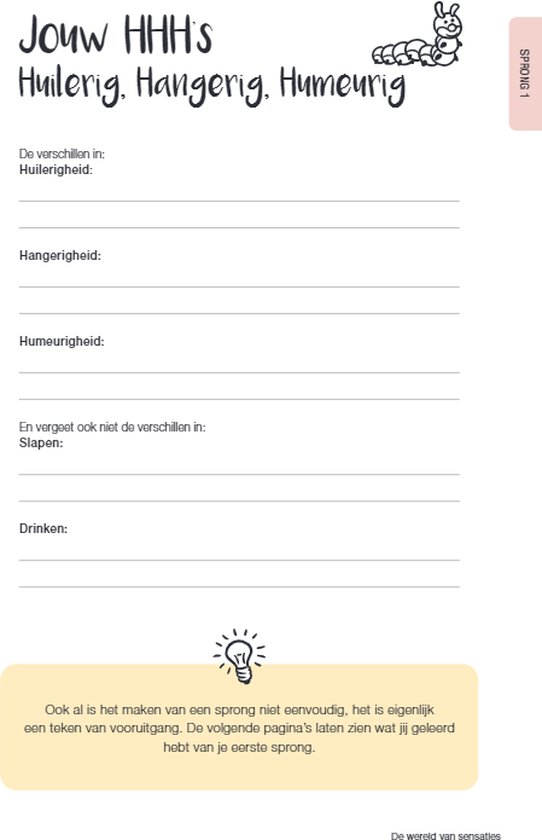 Jouw HHH's
Huilerig, Hangerig, Humeurig

SPRONG 1

De verschillen in:
Huilerigheid:

Hangerigheid:

Humeurigheid:

En vergeet ook niet de verschillen in:
Slapen:

Drinken:

Ook al is het maken van een sprong niet eenvoudig, het is eigenlijk een teken van vooruitgang. De volgende pagina's laten zien wat jij geleerd hebt van je eerste sprong.

De wereld van sensaties